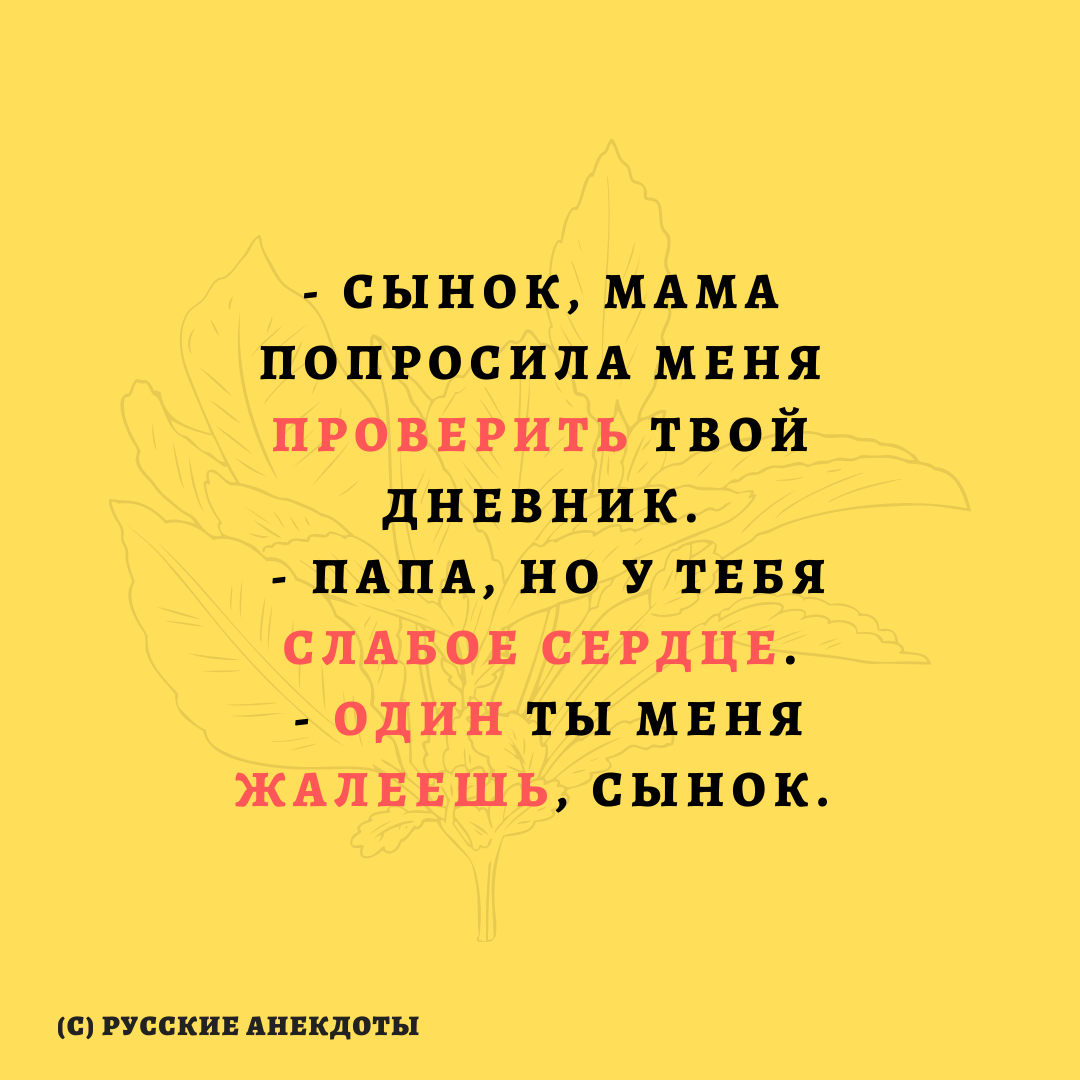 - СЫНОК, МАМА ПОПРОСИЛА МЕНЯ ПРОВЕРИТЬ ТВОЙ ДНЕВНИК.
- ПАПА, НО У ТЕБЯ СЛАБОЕ СЕРДЦЕ.
- ОДИН ТЫ МЕНЯ ЖАЛЕЕШЬ, СЫНОК.

(С) РУССКИЕ АНЕКДОТЫ